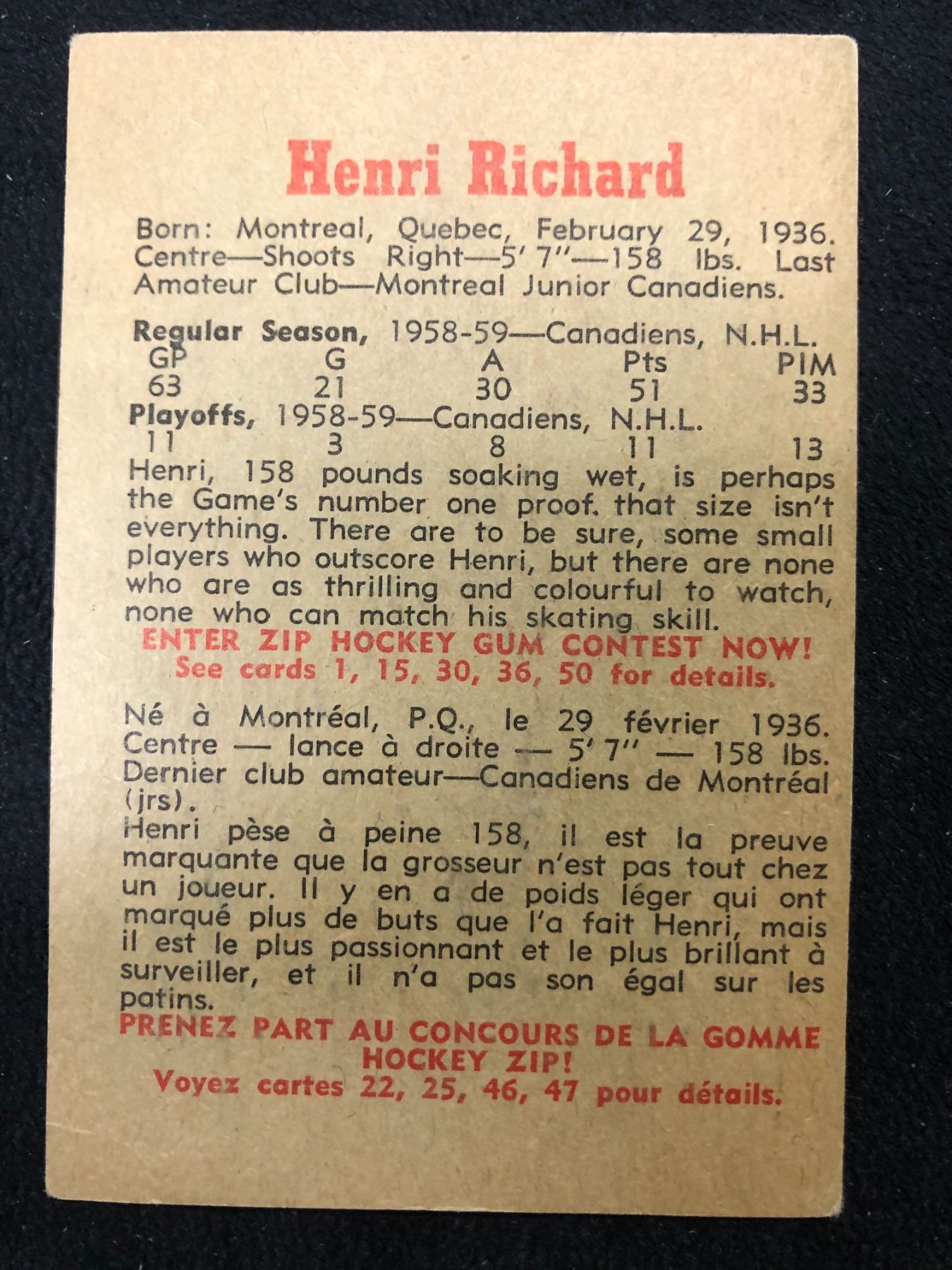 Henri Richard

Born: Montreal, Quebec, February 29, 1936. Centre—Shoots Right—5' 7"—158 lbs. Last Amateur Club—Montreal Junior Canadiens.

Regular Season, 1958-59—Canadiens, N.H.L.

| GP | G | A | Pts | PIM |
|---|---|---|---|---|
| 63 | 21 | 30 | 51 | 33 |

Playoffs, 1958-59—Canadiens, N.H.L.

| 11 | 3 | 8 | 11 | 13 |
|---|---|---|---|---|

Henri, 158 pounds soaking wet, is perhaps the Game's number one proof. that size isn't everything. There are to be sure, some small players who outscore Henri, but there are none who are as thrilling and colourful to watch, none who can match his skating skill.

ENTER ZIP HOCKEY GUM CONTEST NOW!
See cards 1, 15, 30, 36, 50 for details.

Né à Montréal, P.Q., le 29 février 1936. Centre — lance à droite — 5' 7" — 158 lbs. Dernier club amateur—Canadiens de Montréal (jrs).

Henri pèse à peine 158, il est la preuve marquante que la grosseur n'est pas tout chez un joueur. Il y en a de poids léger qui ont marqué plus de buts que l'a fait Henri, mais il est le plus passionnant et le plus brillant à surveiller, et il n'a pas son égal sur les patins.

PRENEZ PART AU CONCOURS DE LA GOMME HOCKEY ZIP!
Voyez cartes 22, 25, 46, 47 pour détails.